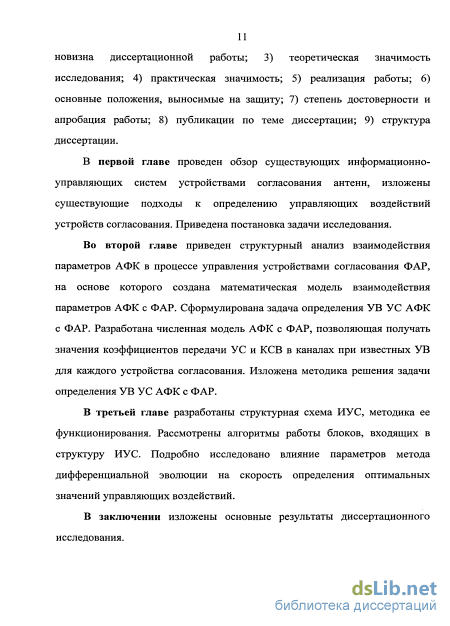 11

новизна диссертационной работы; 3) теоретическая значимость исследования; 4) практическая значимость; 5) реализация работы; 6) основные положения, выносимые на защиту; 7) степень достоверности и апробация работы; 8) публикации по теме диссертации; 9) структура диссертации.

В первой главе проведен обзор существующих информационно-управляющих систем устройствами согласования антенн, изложены существующие подходы к определению управляющих воздействий устройств согласования. Приведена постановка задачи исследования.

Во второй главе приведен структурный анализ взаимодействия параметров АФК в процессе управления устройствами согласования ФАР, на основе которого создана математическая модель взаимодействия параметров АФК с ФАР. Сформулирована задача определения УВ УС АФК с ФАР. Разработана численная модель АФК с ФАР, позволяющая получать значения коэффициентов передачи УС и КСВ в каналах при известных УВ для каждого устройства согласования. Изложена методика решения задачи определения УВ УС АФК с ФАР.

В третьей главе разработаны структурная схема ИУС, методика ее функционирования. Рассмотрены алгоритмы работы блоков, входящих в структуру ИУС. Подробно исследовано влияние параметров метода дифференциальной эволюции на скорость определения оптимальных значений управляющих воздействий.

В заключении изложены основные результаты диссертационного исследования.

dsLib.net
библиотека диссертаций